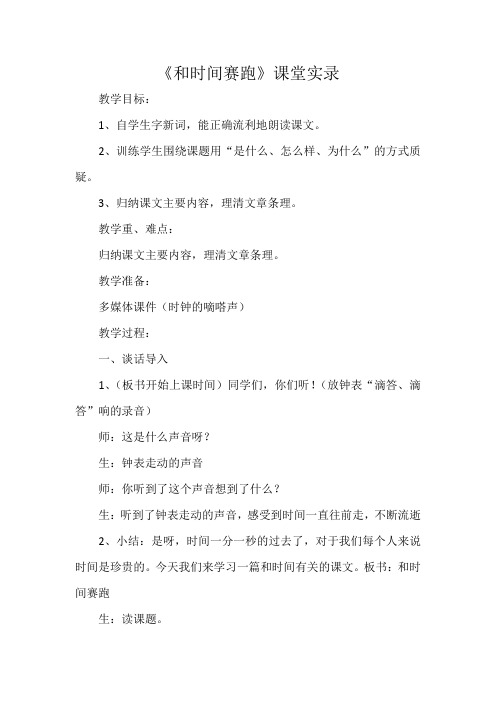 《和时间赛跑》课堂实录

教学目标：

1、自学生字新词，能正确流利地朗读课文。

2、训练学生围绕课题用“是什么、怎么样、为什么”的方式质疑。

3、归纳课文主要内容，理清文章条理。

教学重、难点：

归纳课文主要内容，理清文章条理。

教学准备：

多媒体课件（时钟的嘀嗒声）

教学过程：

一、谈话导入

1、（板书开始上课时间）同学们，你们听！（放钟表“滴答、滴答”响的录音）

师：这是什么声音呀？

生：钟表走动的声音

师：你听到了这个声音想到了什么？

生：听到了钟表走动的声音，感受到时间一直往前走，不断流逝

2、小结：是呀，时间一分一秒的过去了，对于我们每个人来说时间是珍贵的。今天我们来学习一篇和时间有关的课文。板书：和时间赛跑

生：读课题。